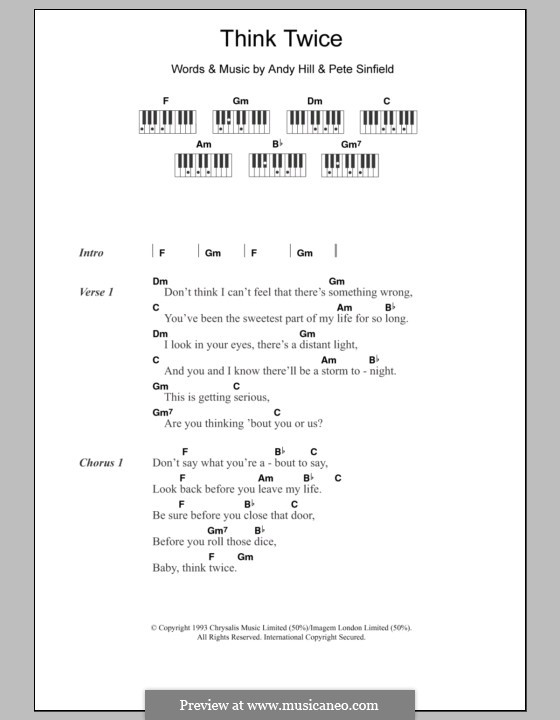 Think Twice

Words & Music by Andy Hill & Pete Sinfield

F Gm Dm C
Am B♭ Gm7

Intro | F | Gm | F | Gm |

Verse 1
Dm Gm
Don't think I can't feel that there's something wrong,
C Am B♭
You've been the sweetest part of my life for so long.
Dm Gm
I look in your eyes, there's a distant light,
C Am B♭
And you and I know there'll be a storm to - night.
Gm C
This is getting serious,
Gm7 C
Are you thinking 'bout you or us?

Chorus 1
F B♭ C
Don't say what you're a - bout to say,
F Am B♭ C
Look back before you leave my life.
F B♭ C
Be sure before you close that door,
Gm7 B♭
Before you roll those dice,
F Gm
Baby, think twice.

© Copyright 1993 Chrysalis Music Limited (50%)/Imagem London Limited (50%).
All Rights Reserved. International Copyright Secured.

Preview at www.musicaneo.com